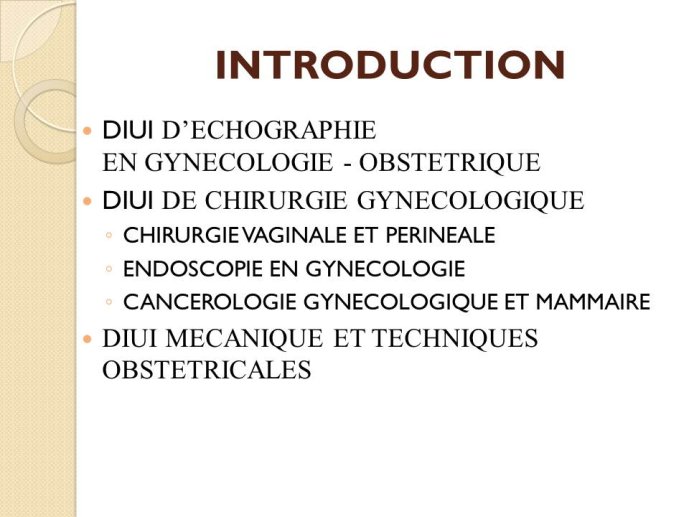 INTRODUCTION

DIUI D'ECHOGRAPHIE EN GYNECOLOGIE - OBSTETRIQUE

DIUI DE CHIRURGIE GYNECOLOGIQUE

CHIRURGIE VAGINALE ET PERINEALE

ENDOSCOPIE EN GYNECOLOGIE

CANCEROLOGIE GYNECOLOGIQUE ET MAMMAIRE

DIUI MECANIQUE ET TECHNIQUES OBSTETRICALES